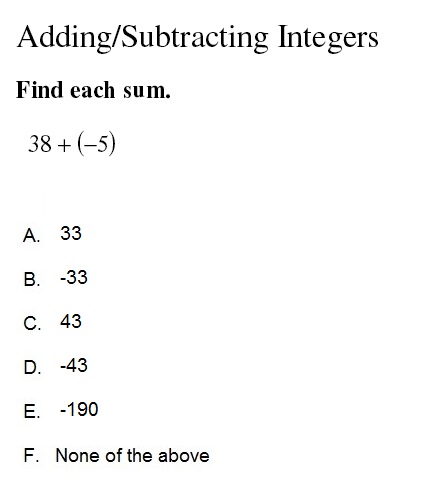 Adding/Subtracting Integers

Find each sum.

$38 + (-5)$

A. 33

B. -33

C. 43

D. -43

E. -190

F. None of the above